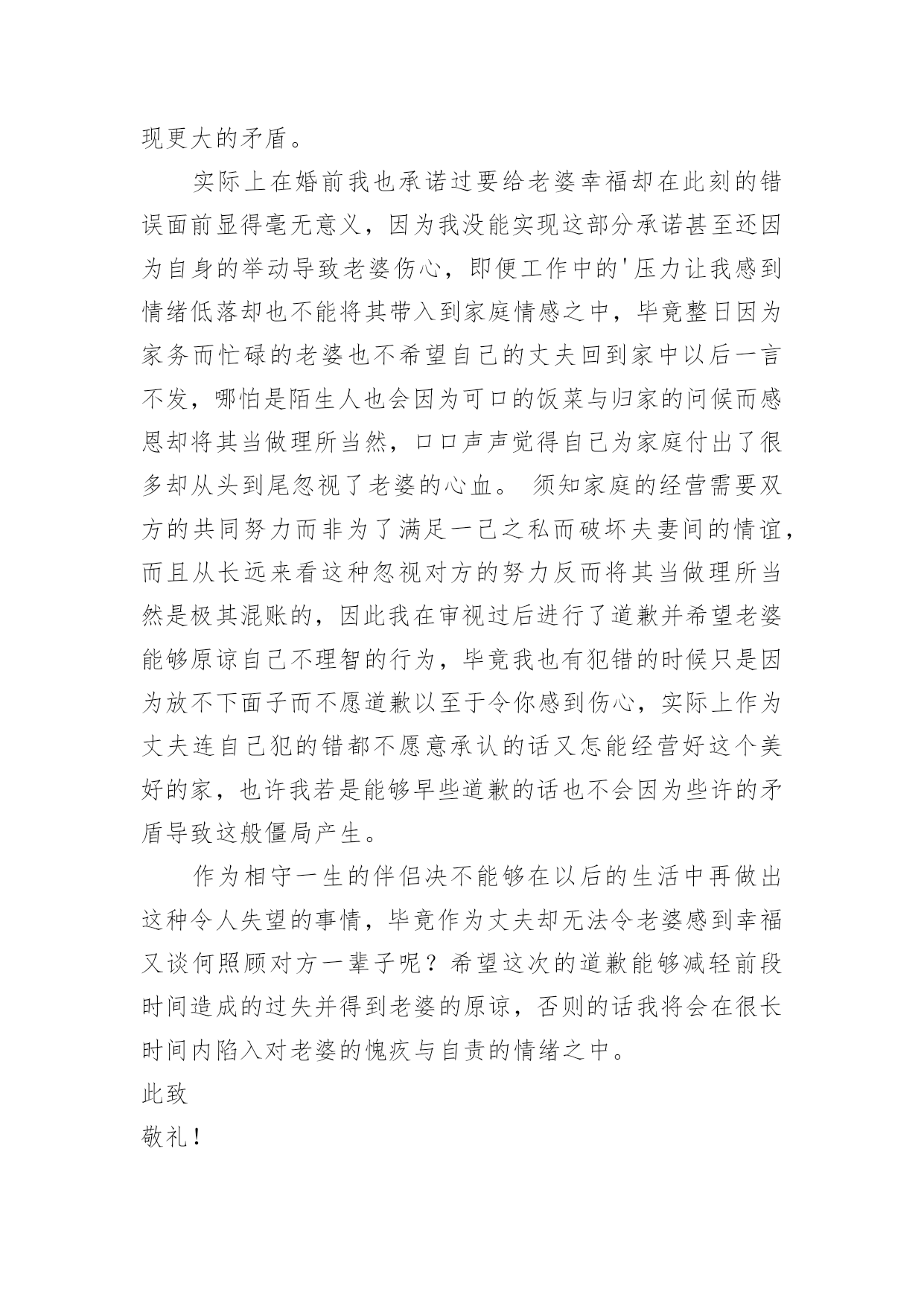 现更大的矛盾。

实际上在婚前我也承诺过要给老婆幸福却在此刻的错误面前显得毫无意义，因为我没能实现这部分承诺甚至还因为自身的举动导致老婆伤心，即便工作中的'压力让我感到情绪低落却也不能将其带入到家庭情感之中，毕竟整日因为家务而忙碌的老婆也不希望自己的丈夫回到家中以后一言不发，哪怕是陌生人也会因为可口的饭菜与归家的问候而感恩却将其当做理所当然，口口声声觉得自己为家庭付出了很多却从头到尾忽视了老婆的心血。 须知家庭的经营需要双方的共同努力而非为了满足一己之私而破坏夫妻间的情谊，而且从长远来看这种忽视对方的努力反而将其当做理所当然是极其混账的，因此我在审视过后进行了道歉并希望老婆能够原谅自己不理智的行为，毕竟我也有犯错的时候只是因为放不下面子而不愿道歉以至于令你感到伤心，实际上作为丈夫连自己犯的错都不愿意承认的话又怎能经营好这个美好的家，也许我若是能够早些道歉的话也不会因为些许的矛盾导致这般僵局产生。

作为相守一生的伴侣决不能够在以后的生活中再做出这种令人失望的事情，毕竟作为丈夫却无法令老婆感到幸福又谈何照顾对方一辈子呢？希望这次的道歉能够减轻前段时间造成的过失并得到老婆的原谅，否则的话我将会在很长时间内陷入对老婆的愧疚与自责的情绪之中。

此致

敬礼！